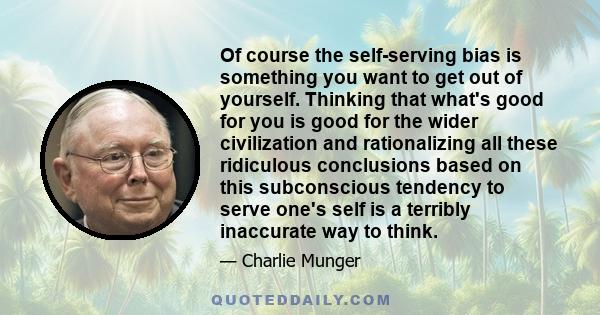 Of course the self-serving bias is something you want to get out of yourself. Thinking that what's good for you is good for the wider civilization and rationalizing all these ridiculous conclusions based on this subconscious tendency to serve one's self is a terribly inaccurate way to think.

— Charlie Munger

QUOTEDDAILY.COM